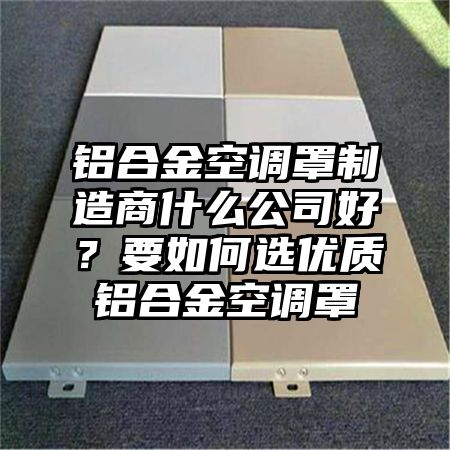 铝合金空调罩制造商什么公司好？要如何选优质铝合金空调罩